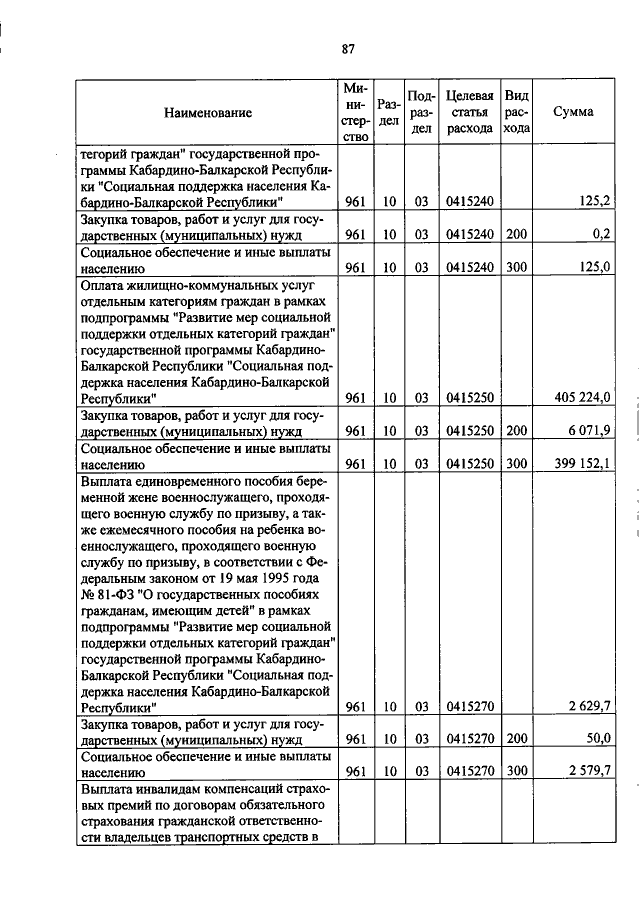 87

| Наименование | Министерство | Раздел | Подраздел | Целевая статья расхода | Вид расхода | Сумма |
|---|---|---|---|---|---|---|
| тегорий граждан" государственной программы Кабардино-Балкарской Республики "Социальная поддержка населения Кабардино-Балкарской Республики" | 961 | 10 | 03 | 0415240 | | 125,2 |
| Закупка товаров, работ и услуг для государственных (муниципальных) нужд | 961 | 10 | 03 | 0415240 | 200 | 0,2 |
| Социальное обеспечение и иные выплаты населению | 961 | 10 | 03 | 0415240 | 300 | 125,0 |
| Оплата жилищно-коммунальных услуг отдельным категориям граждан в рамках подпрограммы "Развитие мер социальной поддержки отдельных категорий граждан" государственной программы Кабардино-Балкарской Республики "Социальная поддержка населения Кабардино-Балкарской Республики" | 961 | 10 | 03 | 0415250 | | 405 224,0 |
| Закупка товаров, работ и услуг для государственных (муниципальных) нужд | 961 | 10 | 03 | 0415250 | 200 | 6 071,9 |
| Социальное обеспечение и иные выплаты населению | 961 | 10 | 03 | 0415250 | 300 | 399 152,1 |
| Выплата единовременного пособия беременной жене военнослужащего, проходящего военную службу по призыву, а также ежемесячного пособия на ребенка военнослужащего, проходящего военную службу по призыву, в соответствии с Федеральным законом от 19 мая 1995 года № 81-ФЗ "О государственных пособиях гражданам, имеющим детей" в рамках подпрограммы "Развитие мер социальной поддержки отдельных категорий граждан" государственной программы Кабардино-Балкарской Республики "Социальная поддержка населения Кабардино-Балкарской Республики" | 961 | 10 | 03 | 0415270 | | 2 629,7 |
| Закупка товаров, работ и услуг для государственных (муниципальных) нужд | 961 | 10 | 03 | 0415270 | 200 | 50,0 |
| Социальное обеспечение и иные выплаты населению | 961 | 10 | 03 | 0415270 | 300 | 2 579,7 |
| Выплата инвалидам компенсаций страховых премий по договорам обязательного страхования гражданской ответственности владельцев транспортных средств в | | | | | | |